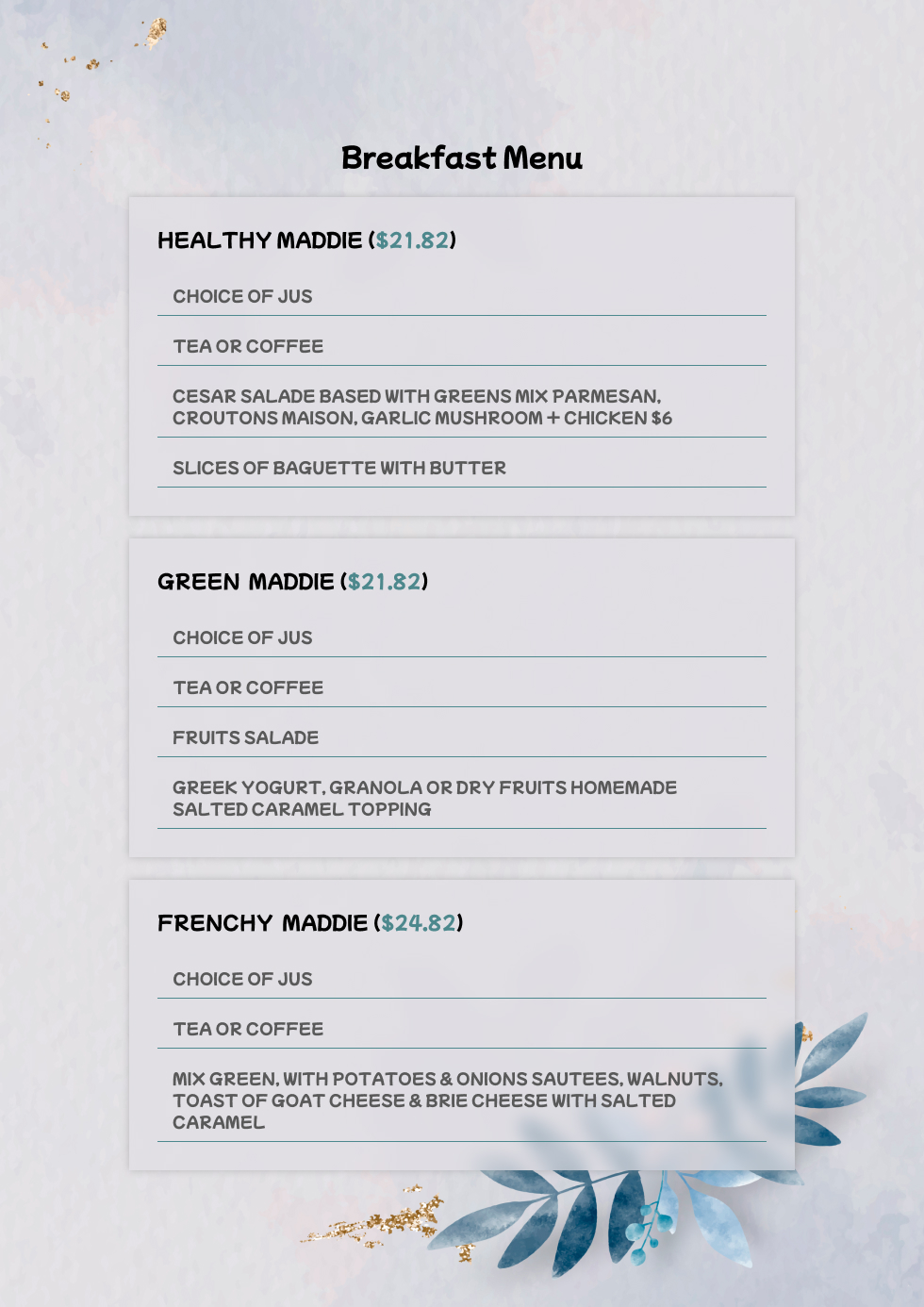 Breakfast Menu

HEALTHY MADDIE ($21.82)

CHOICE OF JUS

TEA OR COFFEE

CESAR SALADE BASED WITH GREENS MIX PARMESAN, CROUTONS MAISON, GARLIC MUSHROOM + CHICKEN $6

SLICES OF BAGUETTE WITH BUTTER

GREEN MADDIE ($21.82)

CHOICE OF JUS

TEA OR COFFEE

FRUITS SALADE

GREEK YOGURT, GRANOLA OR DRY FRUITS HOMEMADE SALTED CARAMEL TOPPING

FRENCHY MADDIE ($24.82)

CHOICE OF JUS

TEA OR COFFEE

MIX GREEN, WITH POTATOES & ONIONS SAUTEES, WALNUTS, TOAST OF GOAT CHEESE & BRIE CHEESE WITH SALTED CARAMEL